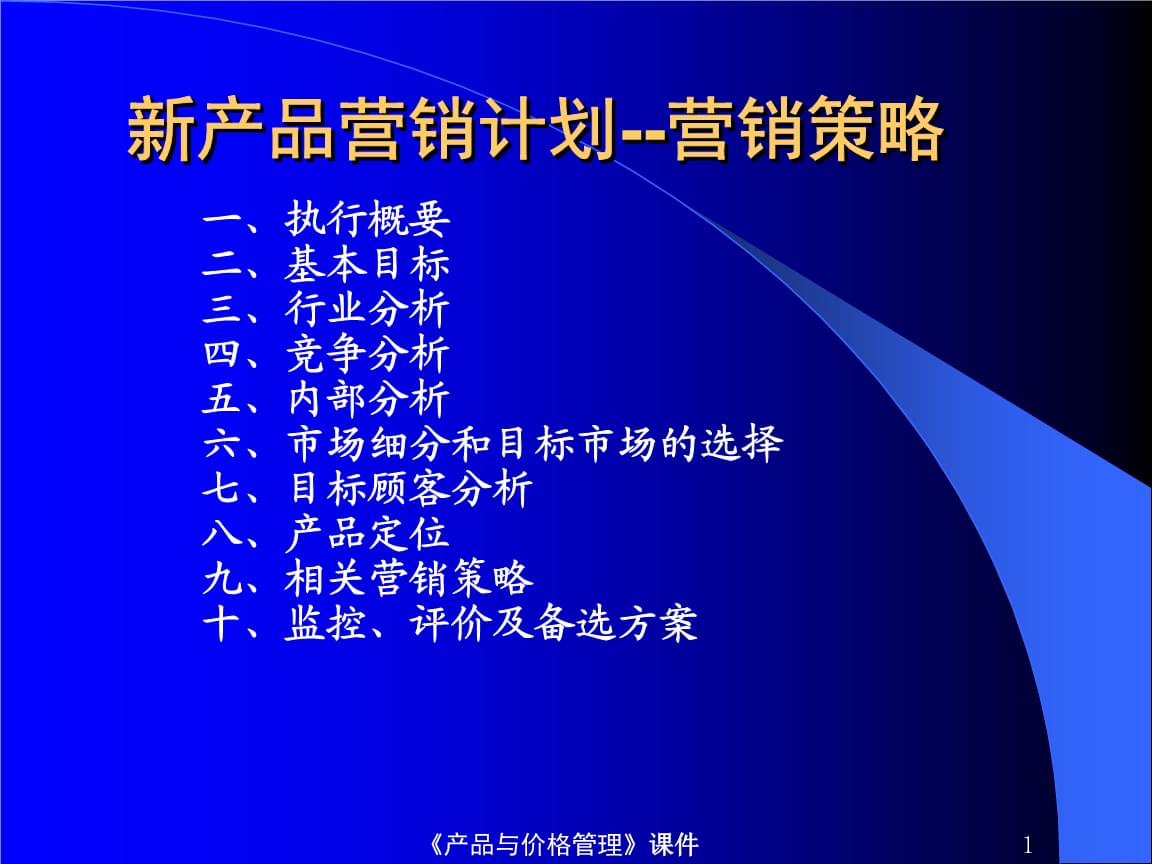 新产品营销计划--营销策略

一、执行概要
二、基本目标
三、行业分析
四、竞争分析
五、内部分析
六、市场细分和目标市场的选择
七、目标顾客分析
八、产品定位
九、相关营销策略
十、监控、评价及备选方案

《产品与价格管理》课件

1